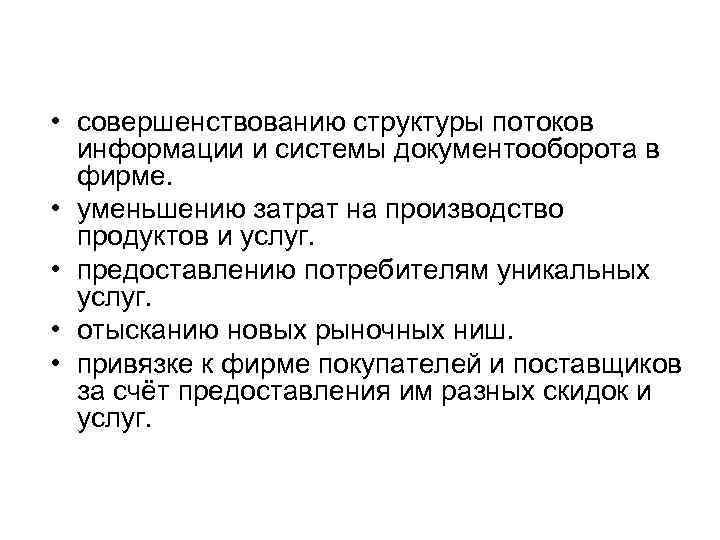 • совершенствованию структуры потоков информации и системы документооборота в фирме.
• уменьшению затрат на производство продуктов и услуг.
• предоставлению потребителям уникальных услуг.
• отысканию новых рыночных ниш.
• привязке к фирме покупателей и поставщиков за счёт предоставления им разных скидок и услуг.